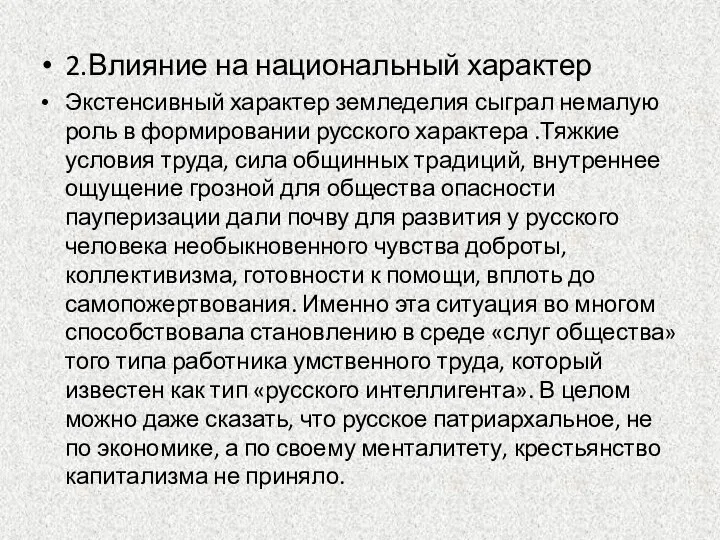 • 2.Влияние на национальный характер

• Экстенсивный характер земледелия сыграл немалую роль в формировании русского характера .Тяжкие условия труда, сила общинных традиций, внутреннее ощущение грозной для общества опасности пауперизации дали почву для развития у русского человека необыкновенного чувства доброты, коллективизма, готовности к помощи, вплоть до самопожертвования. Именно эта ситуация во многом способствовала становлению в среде «слуг общества» того типа работника умственного труда, который известен как тип «русского интеллигента». В целом можно даже сказать, что русское патриархальное, не по экономике, а по своему менталитету, крестьянство капитализма не приняло.